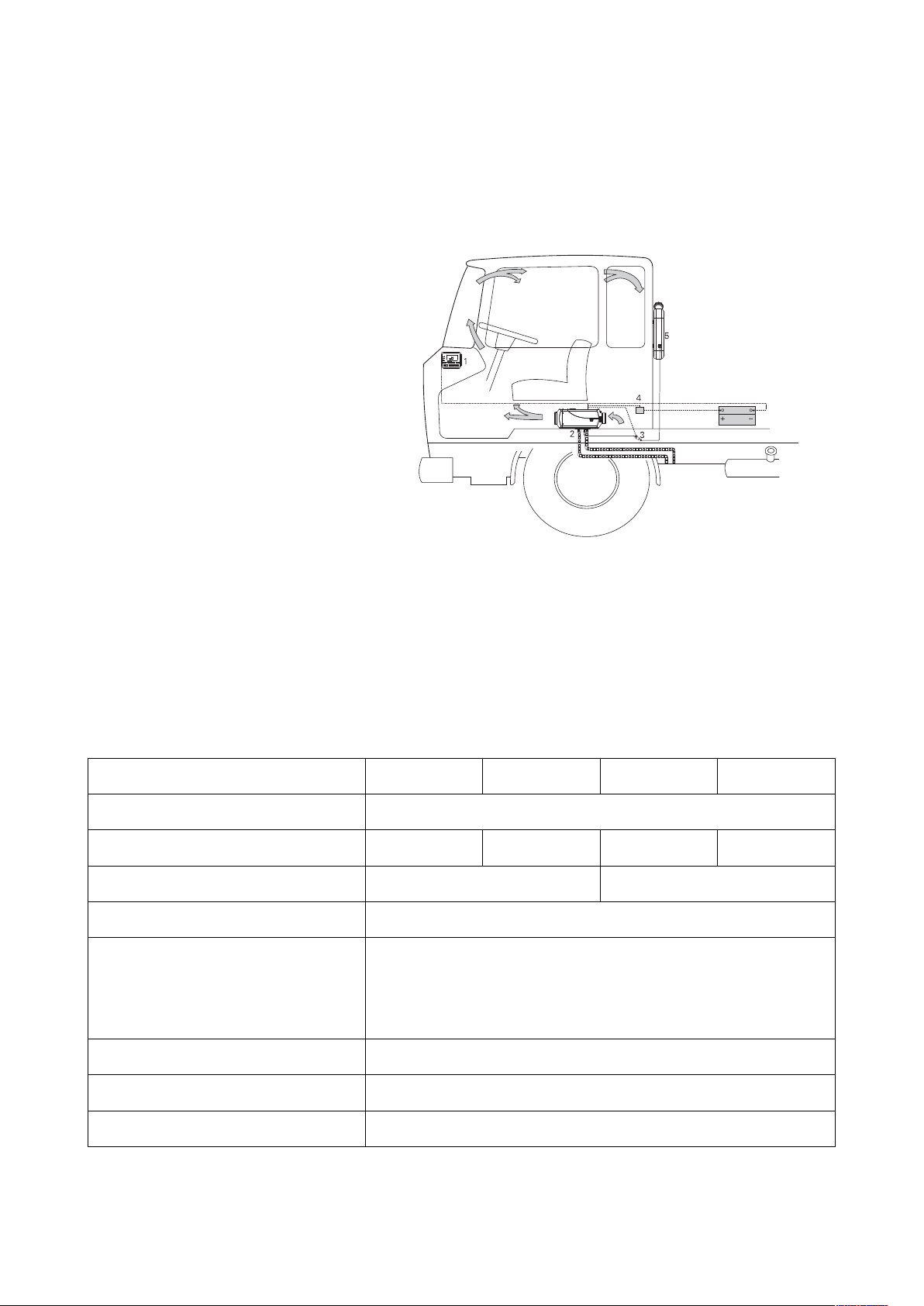 1

5

4

2

3

+

-